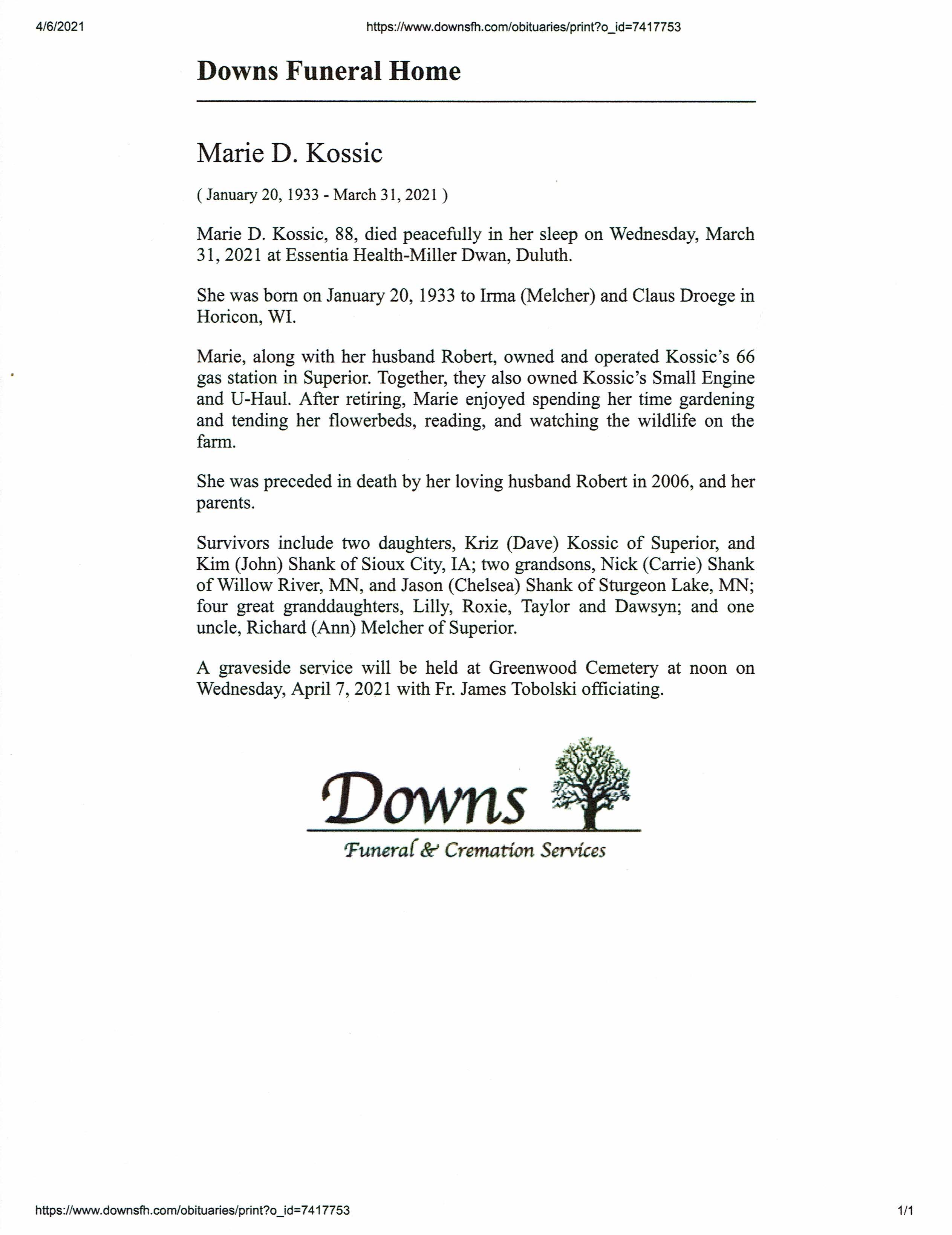 4/6/2021 https://www.downsfh.com/obituaries/print?o_id=7417753

Downs Funeral Home

Marie D. Kossic

( January 20, 1933 - March 31, 2021 )

Marie D. Kossic, 88, died peacefully in her sleep on Wednesday, March 31, 2021 at Essentia Health-Miller Dwan, Duluth.

She was born on January 20, 1933 to Irma (Melcher) and Claus Droege in Horicon, WI.

Marie, along with her husband Robert, owned and operated Kossic's 66 gas station in Superior. Together, they also owned Kossic's Small Engine and U-Haul. After retiring, Marie enjoyed spending her time gardening and tending her flowerbeds, reading, and watching the wildlife on the farm.

She was preceded in death by her loving husband Robert in 2006, and her parents.

Survivors include two daughters, Kriz (Dave) Kossic of Superior, and Kim (John) Shank of Sioux City, IA; two grandsons, Nick (Carrie) Shank of Willow River, MN, and Jason (Chelsea) Shank of Sturgeon Lake, MN; four great granddaughters, Lilly, Roxie, Taylor and Dawsyn; and one uncle, Richard (Ann) Melcher of Superior.

A graveside service will be held at Greenwood Cemetery at noon on Wednesday, April 7, 2021 with Fr. James Tobolski officiating.

Downs
Funeral & Cremation Services

https://www.downsfh.com/obituaries/print?o_id=7417753 1/1